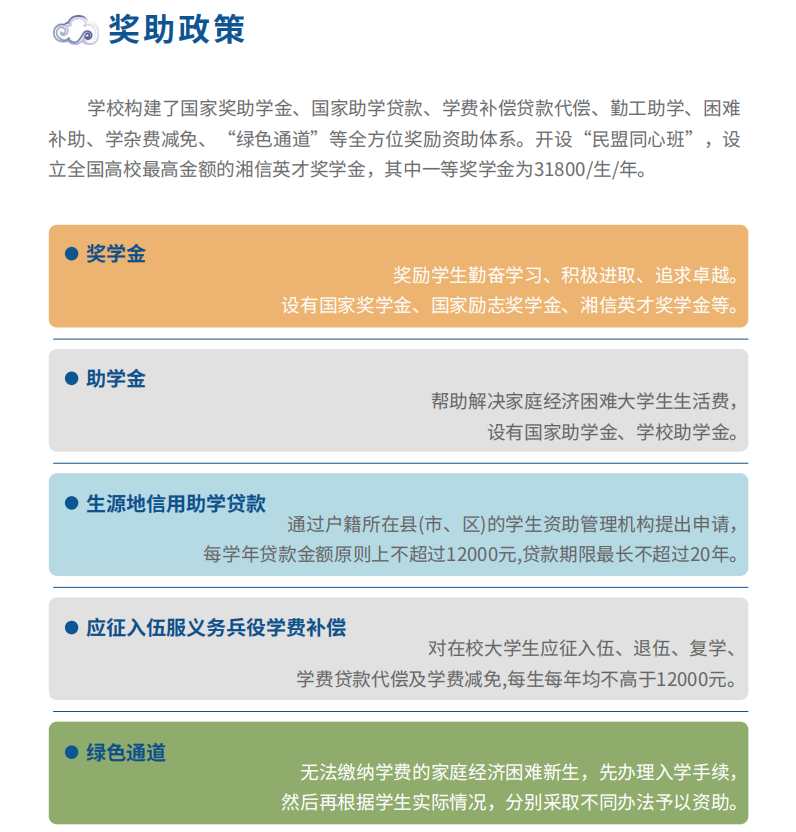 奖助政策

学校构建了国家奖助学金、国家助学贷款、学费补偿贷款代偿、勤工助学、困难补助、学杂费减免、“绿色通道”等全方位奖励资助体系。开设“民盟同心班”，设立全国高校最高金额的湘信英才奖学金，其中一等奖学金为31800/生/年。

● 奖学金
奖励学生勤奋学习、积极进取、追求卓越。
设有国家奖学金、国家励志奖学金、湘信英才奖学金等。

● 助学金
帮助解决家庭经济困难大学生生活费，
设有国家助学金、学校助学金。

● 生源地信用助学贷款
通过户籍所在县(市、区)的学生资助管理机构提出申请，
每学年贷款金额原则上不超过12000元,贷款期限最长不超过20年。

● 应征入伍服义务兵役学费补偿
对在校大学生应征入伍、退伍、复学、
学费贷款代偿及学费减免,每生每年均不高于12000元。

● 绿色通道
无法缴纳学费的家庭经济困难新生，先办理入学手续，
然后再根据学生实际情况，分别采取不同办法予以资助。